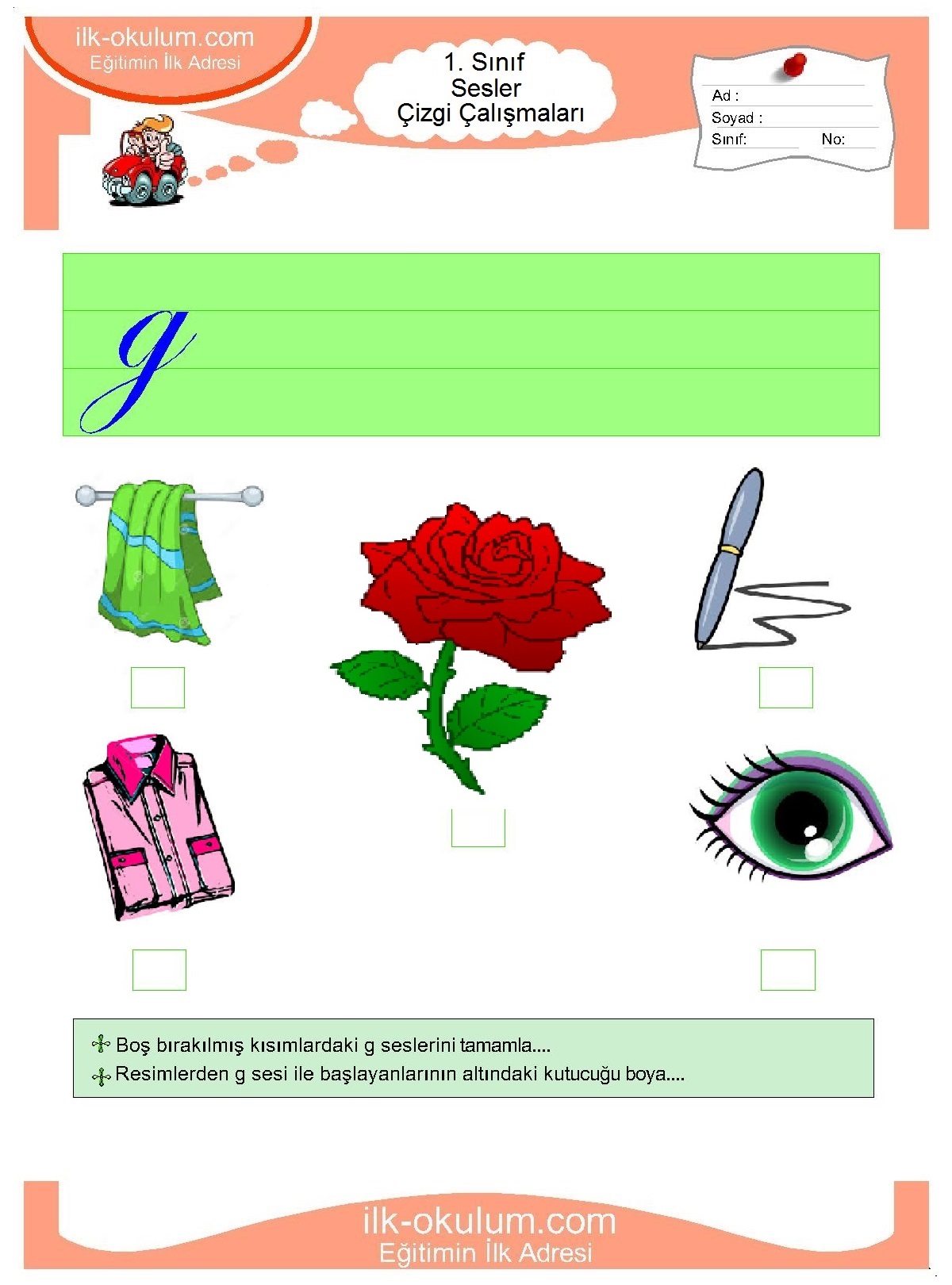 ilk-okulum.com
Eğitimin İlk Adresi

1. Sınıf
Sesler
Çizgi Çalışmaları

Ad :
Soyad :
Sınıf: No:

g

Boş bırakılmış kısımlardaki g seslerini tamamla....
Resimlerden g sesi ile başlayanlarının altındaki kutucuğu boya....

ilk-okulum.com
Eğitimin İlk Adresi